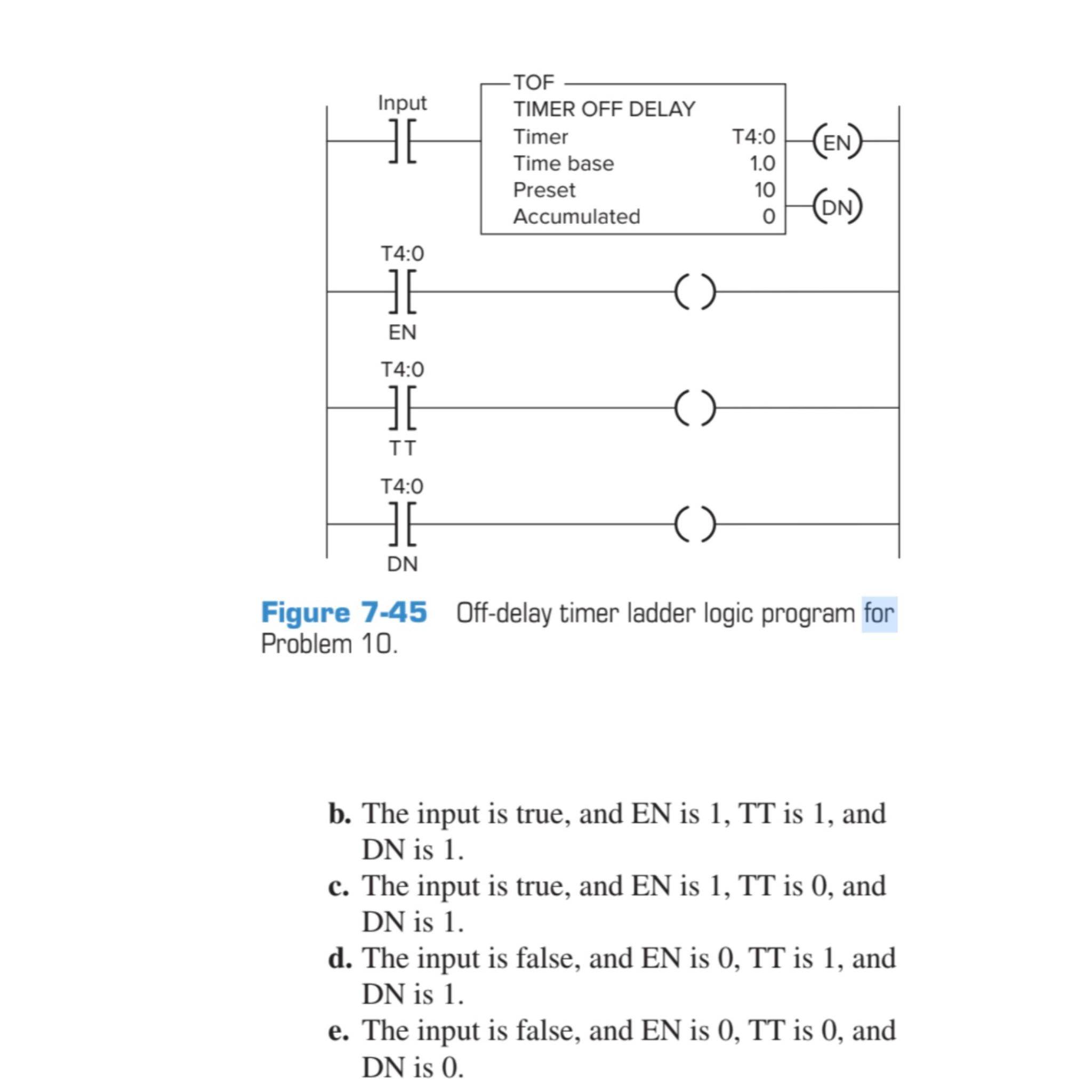 Input

TOF
TIMER OFF DELAY
Timer T4:0
Time base 1.0
Preset 10
Accumulated 0

EN
DN

T4:0
EN

T4:0
TT

T4:0
DN

Figure 7-45 Off-delay timer ladder logic program for Problem 10.

b. The input is true, and EN is 1, TT is 1, and DN is 1.
c. The input is true, and EN is 1, TT is 0, and DN is 1.
d. The input is false, and EN is 0, TT is 1, and DN is 1.
e. The input is false, and EN is 0, TT is 0, and DN is 0.